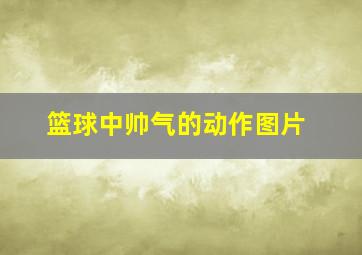 篮球中帅气的动作图片